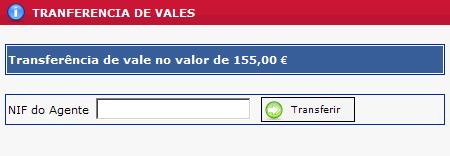 TRANFERENCIA DE VALES

Transferência de vale no valor de 155,00 €

NIF do Agente

Transferir